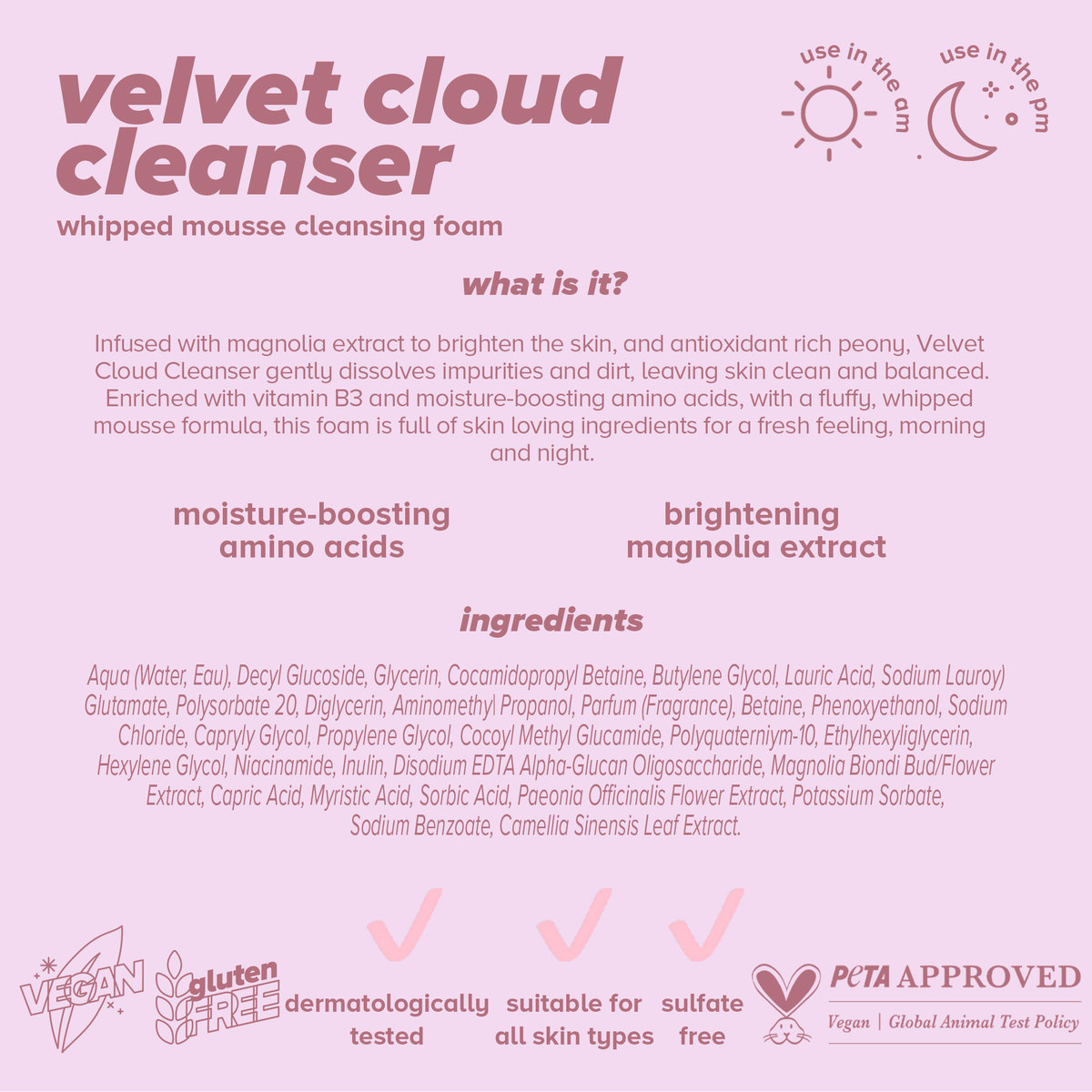 velvet cloud cleanser
whipped mousse cleansing foam

use in the am
use in the pm

what is it?

Infused with magnolia extract to brighten the skin, and antioxidant rich peony, Velvet Cloud Cleanser gently dissolves impurities and dirt, leaving skin clean and balanced. Enriched with vitamin B3 and moisture-boosting amino acids, with a fluffy, whipped mousse formula, this foam is full of skin loving ingredients for a fresh feeling, morning and night.

moisture-boosting amino acids

brightening magnolia extract

ingredients

Aqua (Water, Eau), Decyl Glucoside, Glycerin, Cocamidopropyl Betaine, Butylene Glycol, Lauric Acid, Sodium Lauroy) Glutamate, Polysorbate 20, Diglycerin, Aminomethyl Propanol, Parfum (Fragrance), Betaine, Phenoxyethanol, Sodium Chloride, Capryly Glycol, Propylene Glycol, Cocoyl Methyl Glucamide, Polyquaterniym-10, Ethylhexyliglycerin, Hexylene Glycol, Niacinamide, Inulin, Disodium EDTA Alpha-Glucan Oligosaccharide, Magnolia Biondi Bud/Flower Extract, Capric Acid, Myristic Acid, Sorbic Acid, Paeonia Officinalis Flower Extract, Potassium Sorbate, Sodium Benzoate, Camellia Sinensis Leaf Extract.

VEGAN
gluten FREE
dermatologically tested
suitable for all skin types
sulfate free
PETA APPROVED
Vegan | Global Animal Test Policy